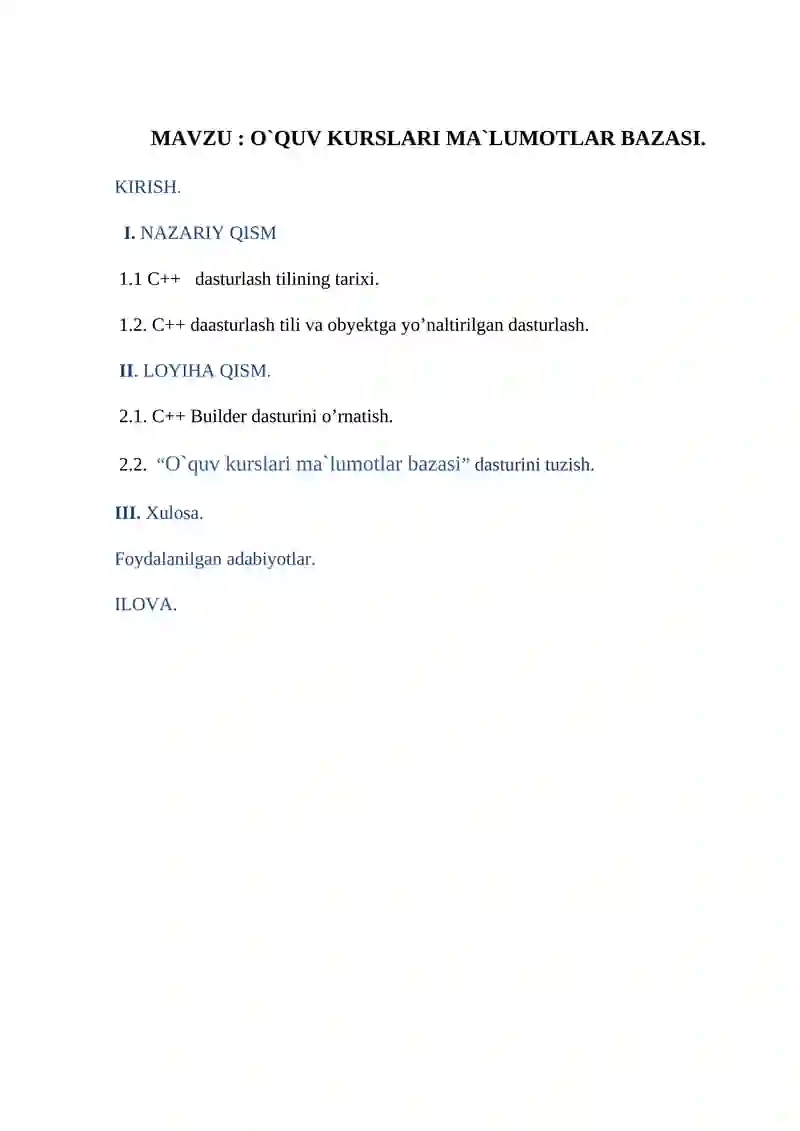 MAVZU : O`QUV KURSLARI MA`LUMOTLAR BAZASI.

KIRISH.

I. NAZARIY QISM

1.1 C++ dasturlash tilining tarixi.

1.2. C++ daasturlash tili va obyektga yo’naltirilgan dasturlash.

II. LOYIHA QISM.

2.1. C++ Builder dasturini o’rnatish.

2.2. “O`quv kurslari ma`lumotlar bazasi” dasturini tuzish.

III. Xulosa.

Foydalanilgan adabiyotlar.

ILOVA.